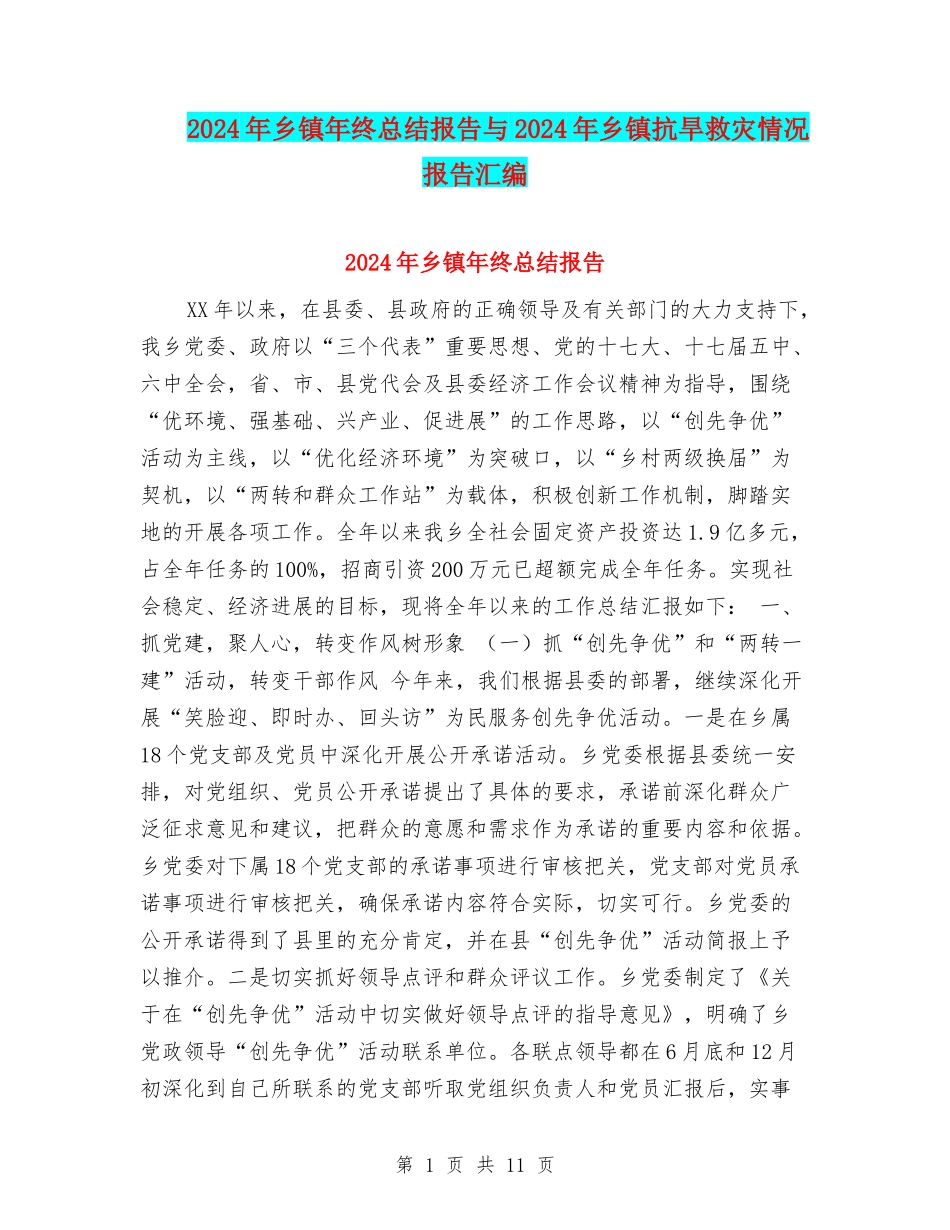 2024年乡镇年终总结报告与2024年乡镇抗旱救灾情况报告汇编

2024年乡镇年终总结报告

XX年以来，在县委、县政府的正确领导及有关部门的大力支持下，我乡党委、政府以“三个代表”重要思想、党的十七大、十七届五中、六中全会，省、市、县党代会及县委经济工作会议精神为指导，围绕“优环境、强基础、兴产业、促进展”的工作思路，以“创先争优”活动为主线，以“优化经济环境”为突破口，以“乡村两级换届”为契机，以“两转和群众工作站”为载体，积极创新工作机制，脚踏实地的开展各项工作。全年以来我乡全社会固定资产投资达1.9亿多元，占全年任务的100%，招商引资200万元已超额完成全年任务。实现社会稳定、经济进展的目标，现将全年以来的工作总结汇报如下： 一、抓党建，聚人心，转变作风树形象 （一）抓“创先争优”和“两转一建”活动，转变干部作风 今年来，我们根据县委的部署，继续深化开展“笑脸迎、即时办、回头访”为民服务创先争优活动。一是在乡属18个党支部及党员中深化开展公开承诺活动。乡党委根据县委统一安排，对党组织、党员公开承诺提出了具体的要求，承诺前深化群众广泛征求意见和建议，把群众的意愿和需求作为承诺的重要内容和依据。乡党委对下属18个党支部的承诺事项进行审核把关，党支部对党员承诺事项进行审核把关，确保承诺内容符合实际，切实可行。乡党委的公开承诺得到了县里的充分肯定，并在县“创先争优”活动简报上予以推介。二是切实抓好领导点评和群众评议工作。乡党委制定了《关于在“创先争优”活动中切实做好领导点评的指导意见》，明确了乡党政领导“创先争优”活动联系单位。各联点领导都在6月底和12月初深化到自己所联系的党支部听取党组织负责人和党员汇报后，实事

第 1 页 共 11 页